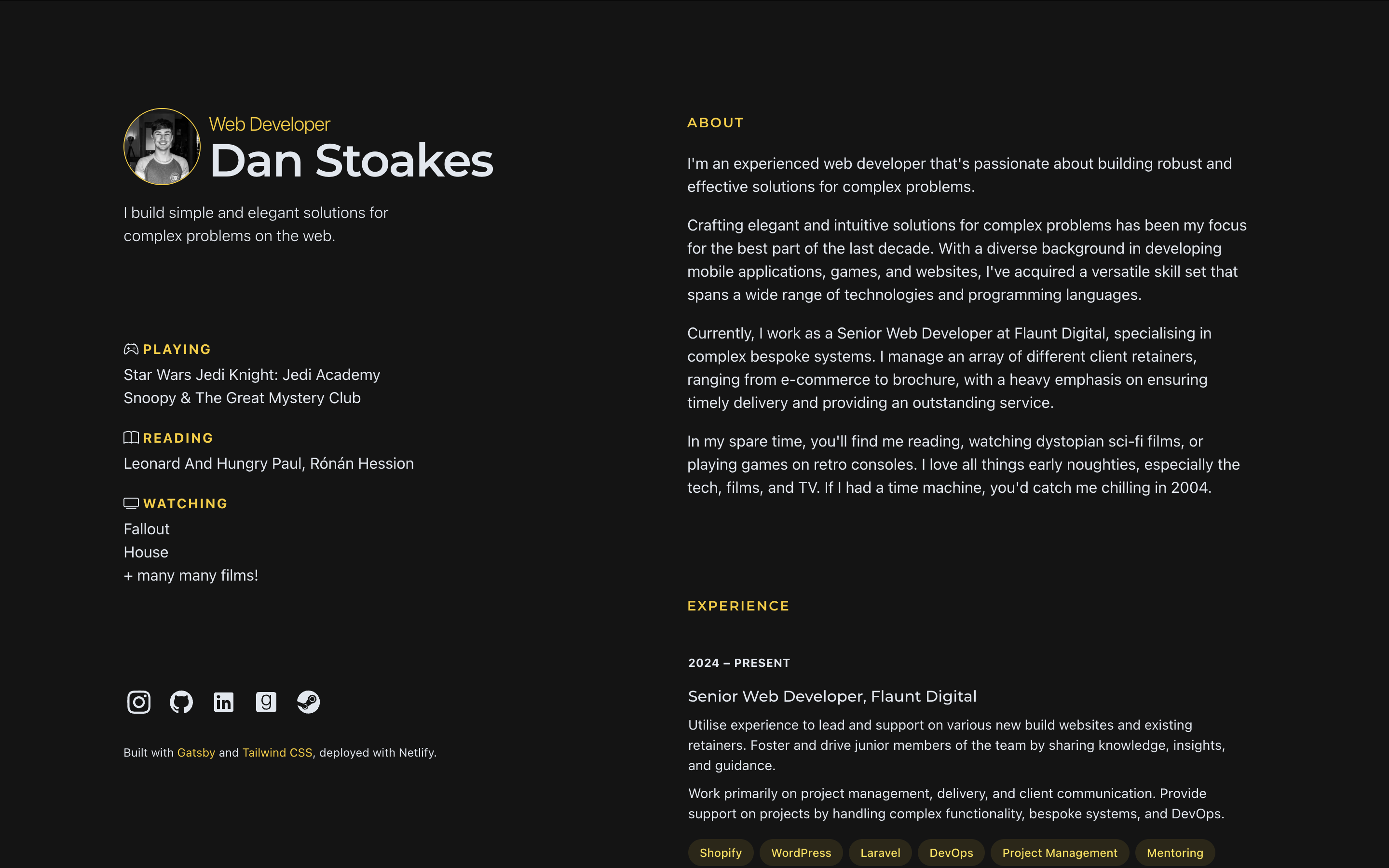 Web Developer
Dan Stoakes

I build simple and elegant solutions for complex problems on the web.

PLAYING
Star Wars Jedi Knight: Jedi Academy
Snoopy & The Great Mystery Club

READING
Leonard And Hungry Paul, Rónán Hession

WATCHING
Fallout
House
+ many many films!

Built with Gatsby and Tailwind CSS, deployed with Netlify.

ABOUT

I'm an experienced web developer that's passionate about building robust and effective solutions for complex problems.

Crafting elegant and intuitive solutions for complex problems has been my focus for the best part of the last decade. With a diverse background in developing mobile applications, games, and websites, I've acquired a versatile skill set that spans a wide range of technologies and programming languages.

Currently, I work as a Senior Web Developer at Flaunt Digital, specialising in complex bespoke systems. I manage an array of different client retainers, ranging from e-commerce to brochure, with a heavy emphasis on ensuring timely delivery and providing an outstanding service.

In my spare time, you'll find me reading, watching dystopian sci-fi films, or playing games on retro consoles. I love all things early noughties, especially the tech, films, and TV. If I had a time machine, you'd catch me chilling in 2004.

EXPERIENCE

2024 – PRESENT

Senior Web Developer, Flaunt Digital

Utilise experience to lead and support on various new build websites and existing retainers. Foster and drive junior members of the team by sharing knowledge, insights, and guidance.

Work primarily on project management, delivery, and client communication. Provide support on projects by handling complex functionality, bespoke systems, and DevOps.

Shopify WordPress Laravel DevOps Project Management Mentoring